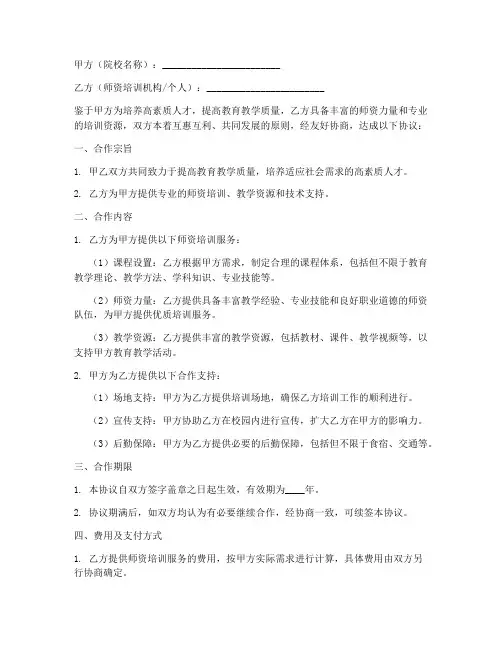 甲方（院校名称）：________________________

乙方（师资培训机构/个人）：________________________

鉴于甲方为培养高素质人才，提高教育教学质量，乙方具备丰富的师资力量和专业的培训资源，双方本着互惠互利、共同发展的原则，经友好协商，达成以下协议：

一、合作宗旨

1. 甲乙双方共同致力于提高教育教学质量，培养适应社会需求的高素质人才。

2. 乙方为甲方提供专业的师资培训、教学资源和技术支持。

二、合作内容

1. 乙方为甲方提供以下师资培训服务：

（1）课程设置：乙方根据甲方需求，制定合理的课程体系，包括但不限于教育教学理论、教学方法、学科知识、专业技能等。

（2）师资力量：乙方提供具备丰富教学经验、专业技能和良好职业道德的师资队伍，为甲方提供优质培训服务。

（3）教学资源：乙方提供丰富的教学资源，包括教材、课件、教学视频等，以支持甲方教育教学活动。

2. 甲方为乙方提供以下合作支持：

（1）场地支持：甲方为乙方提供培训场地，确保乙方培训工作的顺利进行。

（2）宣传支持：甲方协助乙方在校园内进行宣传，扩大乙方在甲方的影响力。

（3）后勤保障：甲方为乙方提供必要的后勤保障，包括但不限于食宿、交通等。

三、合作期限

1. 本协议自双方签字盖章之日起生效，有效期为____年。

2. 协议期满后，如双方均认为有必要继续合作，经协商一致，可续签本协议。

四、费用及支付方式

1. 乙方提供师资培训服务的费用，按甲方实际需求进行计算，具体费用由双方另行协商确定。